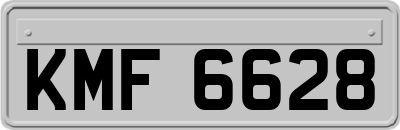 KMF 6628